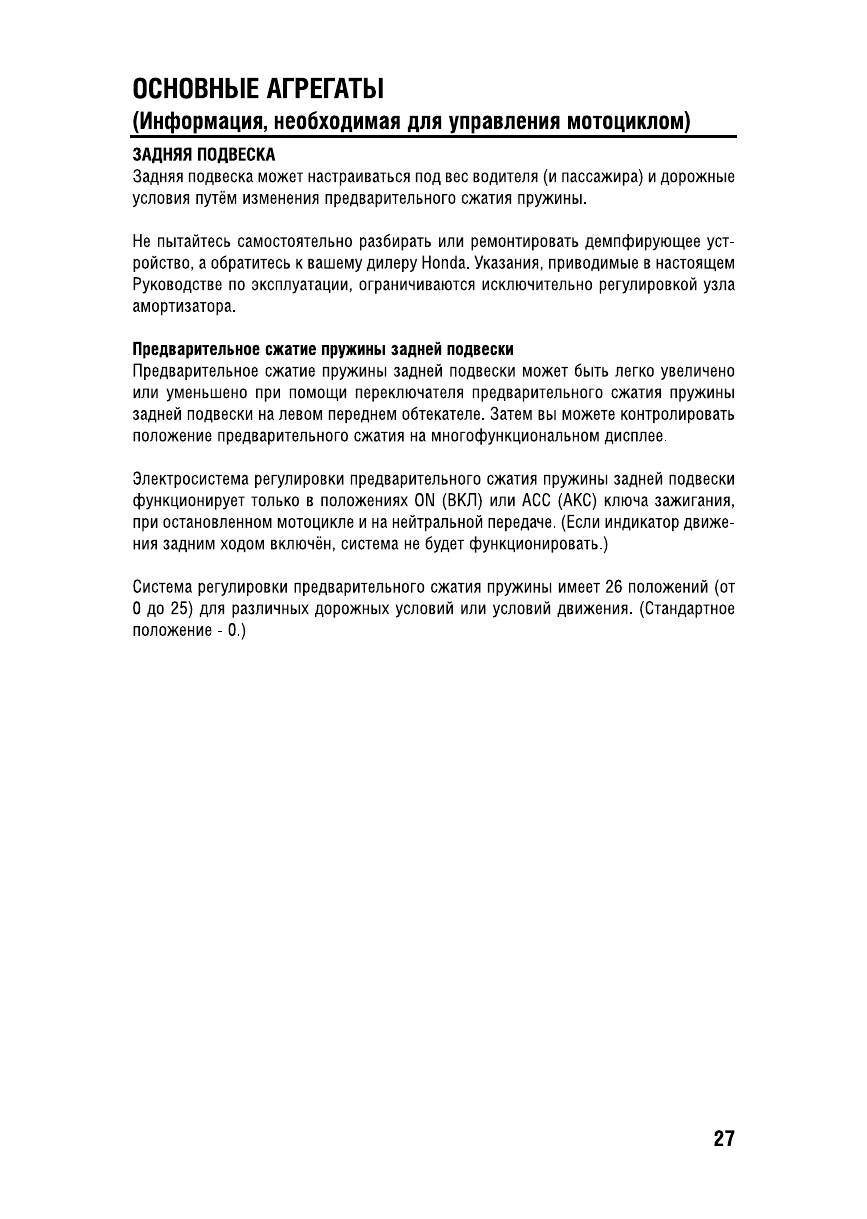 ОСНОВНЫЕ АГРЕГАТЫ
(Информация, необходимая для управления мотоциклом)

ЗАДНЯЯ ПОДВЕСКА
Задняя подвеска может настраиваться под вес водителя (и пассажира) и дорожные условия путём изменения предварительного сжатия пружины.

Не пытайтесь самостоятельно разбирать или ремонтировать демпфирующее устройство, а обратитесь к вашему дилеру Honda. Указания, приводимые в настоящем Руководстве по эксплуатации, ограничиваются исключительно регулировкой узла амортизатора.

Предварительное сжатие пружины задней подвески
Предварительное сжатие пружины задней подвески может быть легко увеличено или уменьшено при помощи переключателя предварительного сжатия пружины задней подвески на левом переднем обтекателе. Затем вы можете контролировать положение предварительного сжатия на многофункциональном дисплее.

Электросистема регулировки предварительного сжатия пружины задней подвески функционирует только в положениях ON (ВКЛ) или ACC (АКС) ключа зажигания, при остановленном мотоцикле и на нейтральной передаче. (Если индикатор движения задним ходом включён, система не будет функционировать.)

Система регулировки предварительного сжатия пружины имеет 26 положений (от 0 до 25) для различных дорожных условий или условий движения. (Стандартное положение - 0.)

27